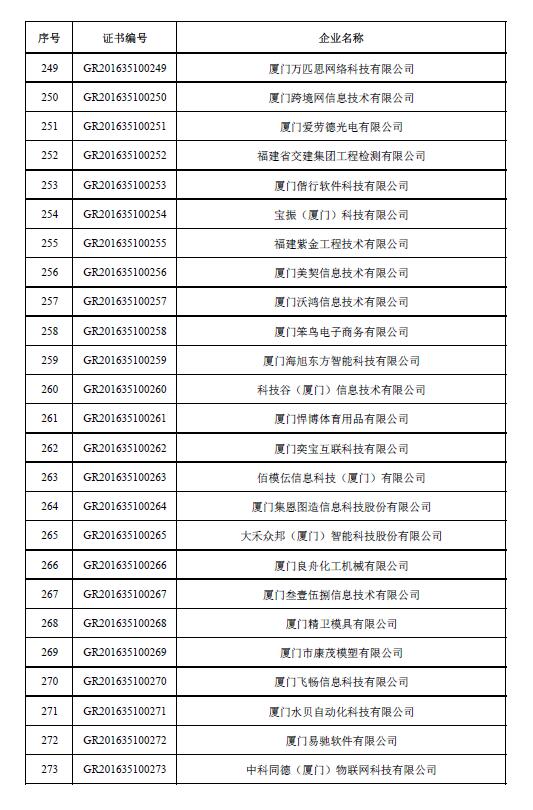 | 序号 | 证书编号 | 企业名称 |
|---|---|---|
| 249 | GR201635100249 | 厦门万匹思网络科技有限公司 |
| 250 | GR201635100250 | 厦门跨境网信息技术有限公司 |
| 251 | GR201635100251 | 厦门爱劳德光电有限公司 |
| 252 | GR201635100252 | 福建省交建集团工程检测有限公司 |
| 253 | GR201635100253 | 厦门偕行软件科技有限公司 |
| 254 | GR201635100254 | 宝振（厦门）科技有限公司 |
| 255 | GR201635100255 | 福建紫金工程技术有限公司 |
| 256 | GR201635100256 | 厦门美契信息技术有限公司 |
| 257 | GR201635100257 | 厦门沃鸿信息技术有限公司 |
| 258 | GR201635100258 | 厦门笨鸟电子商务有限公司 |
| 259 | GR201635100259 | 厦门海旭东方智能科技有限公司 |
| 260 | GR201635100260 | 科技谷（厦门）信息技术有限公司 |
| 261 | GR201635100261 | 厦门悍博体育用品有限公司 |
| 262 | GR201635100262 | 厦门奕宝互联科技有限公司 |
| 263 | GR201635100263 | 佰模伝信息科技（厦门）有限公司 |
| 264 | GR201635100264 | 厦门集恩图造信息科技股份有限公司 |
| 265 | GR201635100265 | 大禾众邦（厦门）智能科技股份有限公司 |
| 266 | GR201635100266 | 厦门良舟化工机械有限公司 |
| 267 | GR201635100267 | 厦门叁壹伍捌信息技术有限公司 |
| 268 | GR201635100268 | 厦门精卫模具有限公司 |
| 269 | GR201635100269 | 厦门市康茂模塑有限公司 |
| 270 | GR201635100270 | 厦门飞畅信息科技有限公司 |
| 271 | GR201635100271 | 厦门水贝自动化科技有限公司 |
| 272 | GR201635100272 | 厦门易驰软件有限公司 |
| 273 | GR201635100273 | 中科同德（厦门）物联网科技有限公司 |